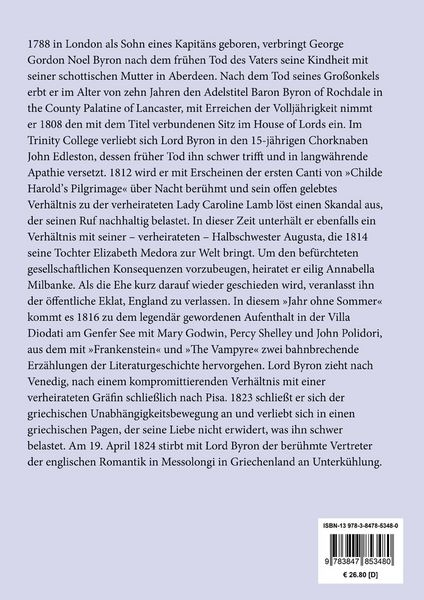 1788 in London als Sohn eines Kapitäns geboren, verbringt George Gordon Noel Byron nach dem frühen Tod des Vaters seine Kindheit mit seiner schottischen Mutter in Aberdeen. Nach dem Tod seines Großonkels erbt er im Alter von zehn Jahren den Adelstitel Baron Byron of Rochdale in the County Palatine of Lancaster, mit Erreichen der Volljährigkeit nimmt er 1808 den mit dem Titel verbundenen Sitz im House of Lords ein. Im Trinity College verliebt sich Lord Byron in den 15-jährigen Chorknaben John Edleston, dessen früher Tod ihn schwer trifft und in langwährende Apathie versetzt. 1812 wird er mit Erscheinen der ersten Canti von »Childe Harold's Pilgrimage« über Nacht berühmt und sein offen gelebtes Verhältnis zu der verheirateten Lady Caroline Lamb löst einen Skandal aus, der seinen Ruf nachhaltig belastet. In dieser Zeit unterhält er ebenfalls ein Verhältnis mit seiner – verheirateten – Halbschwester Augusta, die 1814 seine Tochter Elizabeth Medora zur Welt bringt. Um den befürchteten gesellschaftlichen Konsequenzen vorzubeugen, heiratet er eilig Annabella Milbanke. Als die Ehe kurz darauf wieder geschieden wird, veranlasst ihn der öffentliche Eklat, England zu verlassen. In diesem »Jahr ohne Sommer« kommt es 1816 zu dem legendär gewordenen Aufenthalt in der Villa Diodati am Genfer See mit Mary Godwin, Percy Shelley und John Polidori, aus dem mit »Frankenstein« und »The Vampyre« zwei bahnbrechende Erzählungen der Literaturgeschichte hervorgehen. Lord Byron zieht nach Venedig, nach einem kompromittierenden Verhältnis mit einer verheirateten Gräfin schließlich nach Pisa. 1823 schließt er sich der griechischen Unabhängigkeitsbewegung an und verliebt sich in einen griechischen Pagen, der seine Liebe nicht erwidert, was ihn schwer belastet. Am 19. April 1824 stirbt mit Lord Byron der berühmte Vertreter der englischen Romantik in Messolongi in Griechenland an Unterkühlung.

ISBN-13 978-3-8478-5348-0

9 783847 853480

€ 26.80 [D]